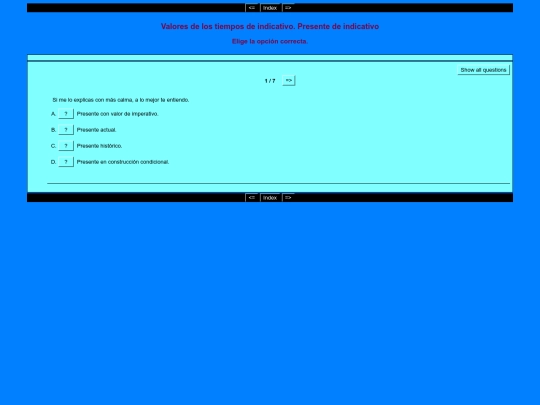 <= Index =>

Valores de los tiempos de indicativo. Presente de indicativo

Elige la opción correcta.

Show all questions

1 / 7 =>

Si me lo explicas con más calma, a lo mejor te entiendo.

A. ? Presente con valor de imperativo.

B. ? Presente actual.

C. ? Presente histórico.

D. ? Presente en construcción condicional.

<= Index =>